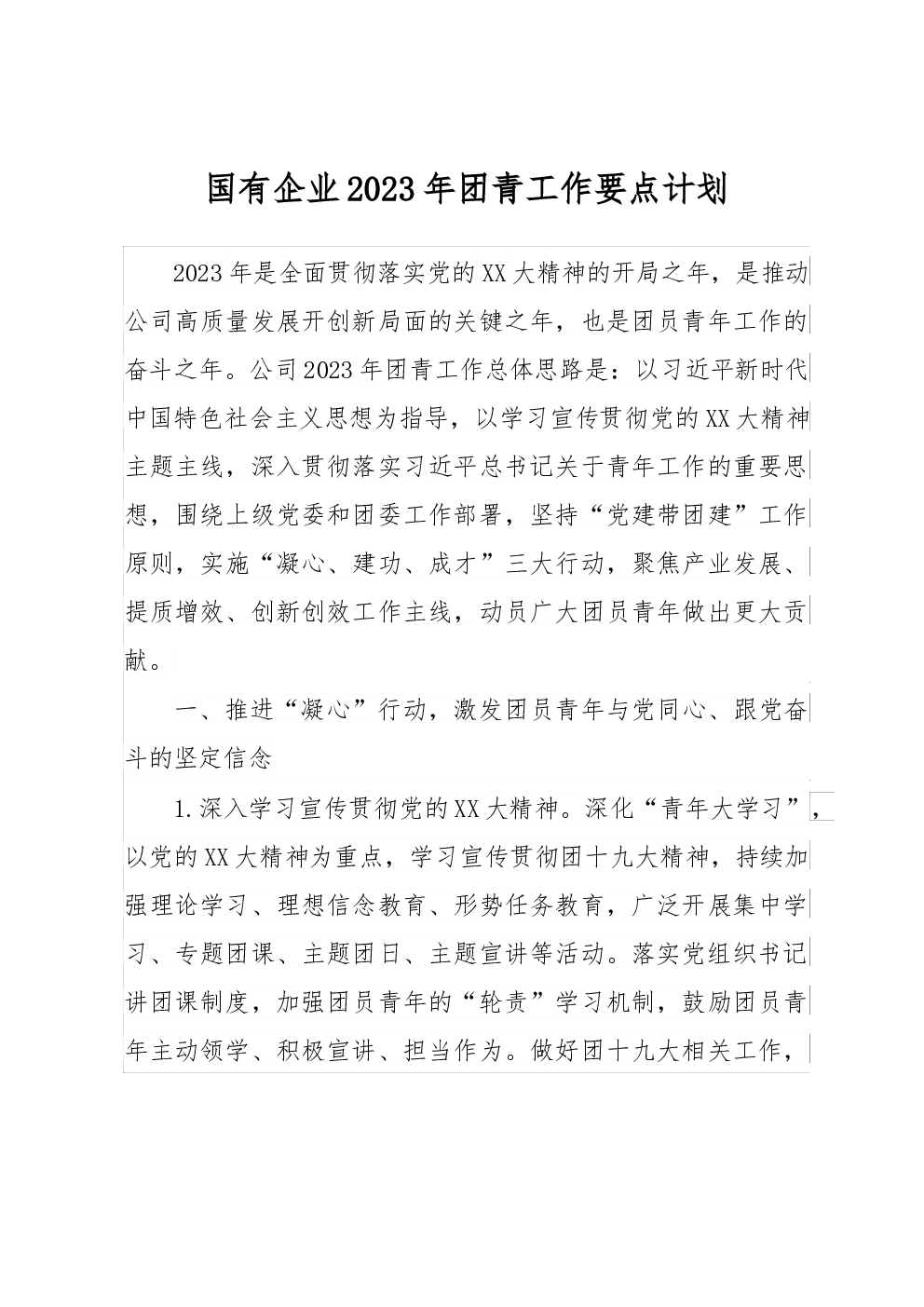 国有企业2023年团青工作要点计划

2023年是全面贯彻落实党的XX大精神的开局之年，是推动公司高质量发展开创新局面的关键之年，也是团员青年工作的奋斗之年。公司2023年团青工作总体思路是：以习近平新时代中国特色社会主义思想为指导，以学习宣传贯彻党的XX大精神主题主线，深入贯彻落实习近平总书记关于青年工作的重要思想，围绕上级党委和团委工作部署，坚持“党建带团建”工作原则，实施“凝心、建功、成才”三大行动，聚焦产业发展、提质增效、创新创效工作主线，动员广大团员青年做出更大贡献。

一、推进“凝心”行动，激发团员青年与党同心、跟党奋斗的坚定信念

1.深入学习宣传贯彻党的XX大精神。深化“青年大学习”，以党的XX大精神为重点，学习宣传贯彻团十九大精神，持续加强理论学习、理想信念教育、形势任务教育，广泛开展集中学习、专题团课、主题团日、主题宣讲等活动。落实党组织书记讲团课制度，加强团员青年的“轮责”学习机制，鼓励团员青年主动领学、积极宣讲、担当作为。做好团十九大相关工作，